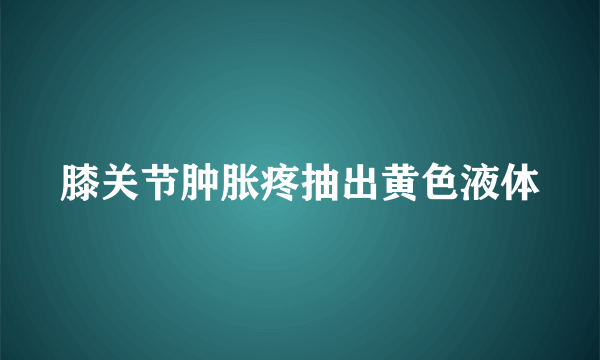 膝关节肿胀疼抽出黄色液体